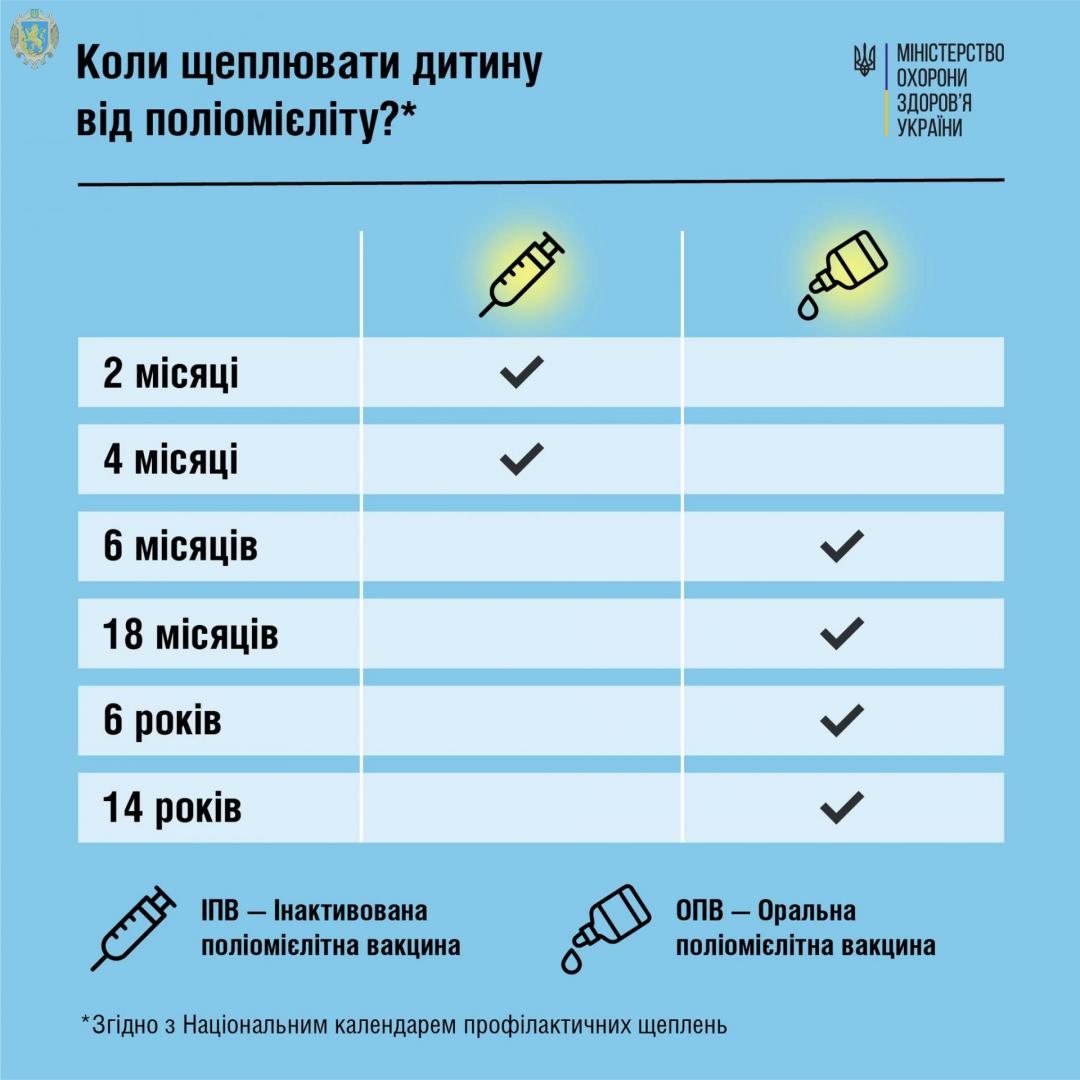 Коли щеплювати дитину від поліомієліту?*

МІНІСТЕРСТВО ОХОРОНИ ЗДОРОВ'Я УКРАЇНИ

| | | |
|---|---|---|
| 2 місяці | ✓ | |
| 4 місяці | ✓ | |
| 6 місяців | | ✓ |
| 18 місяців | | ✓ |
| 6 років | | ✓ |
| 14 років | | ✓ |

ІПВ — Інактивована поліомієлітна вакцина

ОПВ — Оральна поліомієлітна вакцина

*Згідно з Національним календарем профілактичних щеплень